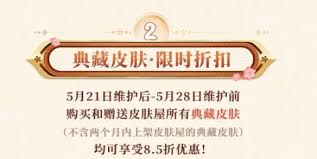 2

典藏皮肤·限时折扣

5月21日维护后-5月28日维护前
购买和赠送皮肤屋所有典藏皮肤
（不含两个月内上架皮肤屋的典藏皮肤）
均可享受8.5折优惠！